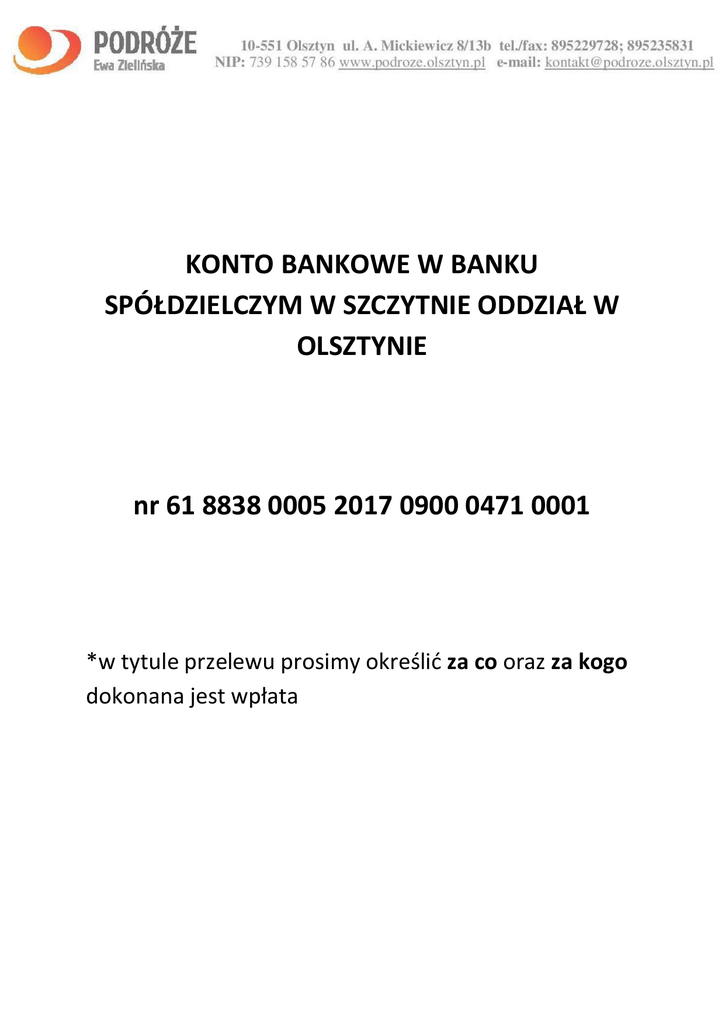 PODRÓŻE
Ewa Zielińska

10-551 Olsztyn ul. A. Mickiewicz 8/13b tel./fax: 895229728; 895235831
NIP: 739 158 57 86 www.podroze.olsztyn.pl e-mail: kontakt@podroze.olsztyn.pl

KONTO BANKOWE W BANKU SPÓŁDZIELCZYM W SZCZYTNIE ODDZIAŁ W OLSZTYNIE

nr 61 8838 0005 2017 0900 0471 0001

*w tytule przelewu prosimy określić za co oraz za kogo dokonana jest wpłata